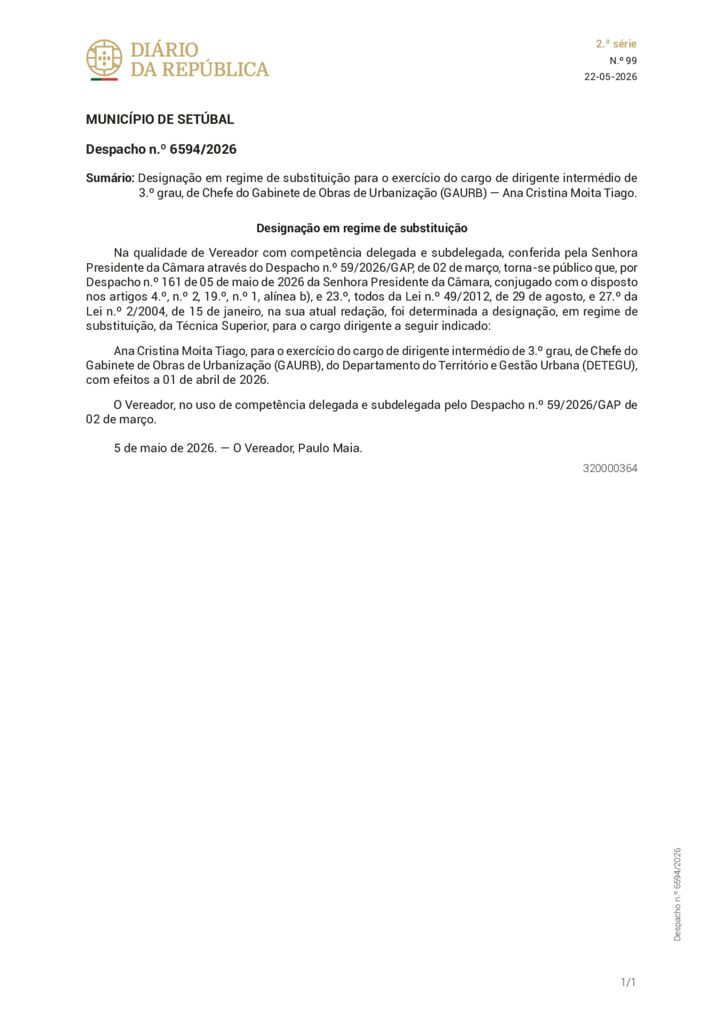 DIÁRIO
DA REPÚBLICA

2.ª série
N.º 99
22-05-2026

MUNICÍPIO DE SETÚBAL

Despacho n.º 6594/2026

Sumário: Designação em regime de substituição para o exercício do cargo de dirigente intermédio de 3.º grau, de Chefe do Gabinete de Obras de Urbanização (GAURB) — Ana Cristina Moita Tiago.

Designação em regime de substituição

Na qualidade de Vereador com competência delegada e subdelegada, conferida pela Senhora Presidente da Câmara através do Despacho n.º 59/2026/GAP, de 02 de março, torna-se público que, por Despacho n.º 161 de 05 de maio de 2026 da Senhora Presidente da Câmara, conjugado com o disposto nos artigos 4.º, n.º 2, 19.º, n.º 1, alínea b), e 23.º, todos da Lei n.º 49/2012, de 29 de agosto, e 27.º da Lei n.º 2/2004, de 15 de janeiro, na sua atual redação, foi determinada a designação, em regime de substituição, da Técnica Superior, para o cargo dirigente a seguir indicado:

Ana Cristina Moita Tiago, para o exercício do cargo de dirigente intermédio de 3.º grau, de Chefe do Gabinete de Obras de Urbanização (GAURB), do Departamento do Território e Gestão Urbana (DETEGU), com efeitos a 01 de abril de 2026.

O Vereador, no uso de competência delegada e subdelegada pelo Despacho n.º 59/2026/GAP de 02 de março.

5 de maio de 2026. — O Vereador, Paulo Maia.

320000364

Despacho n.º 6594/2026

1/1